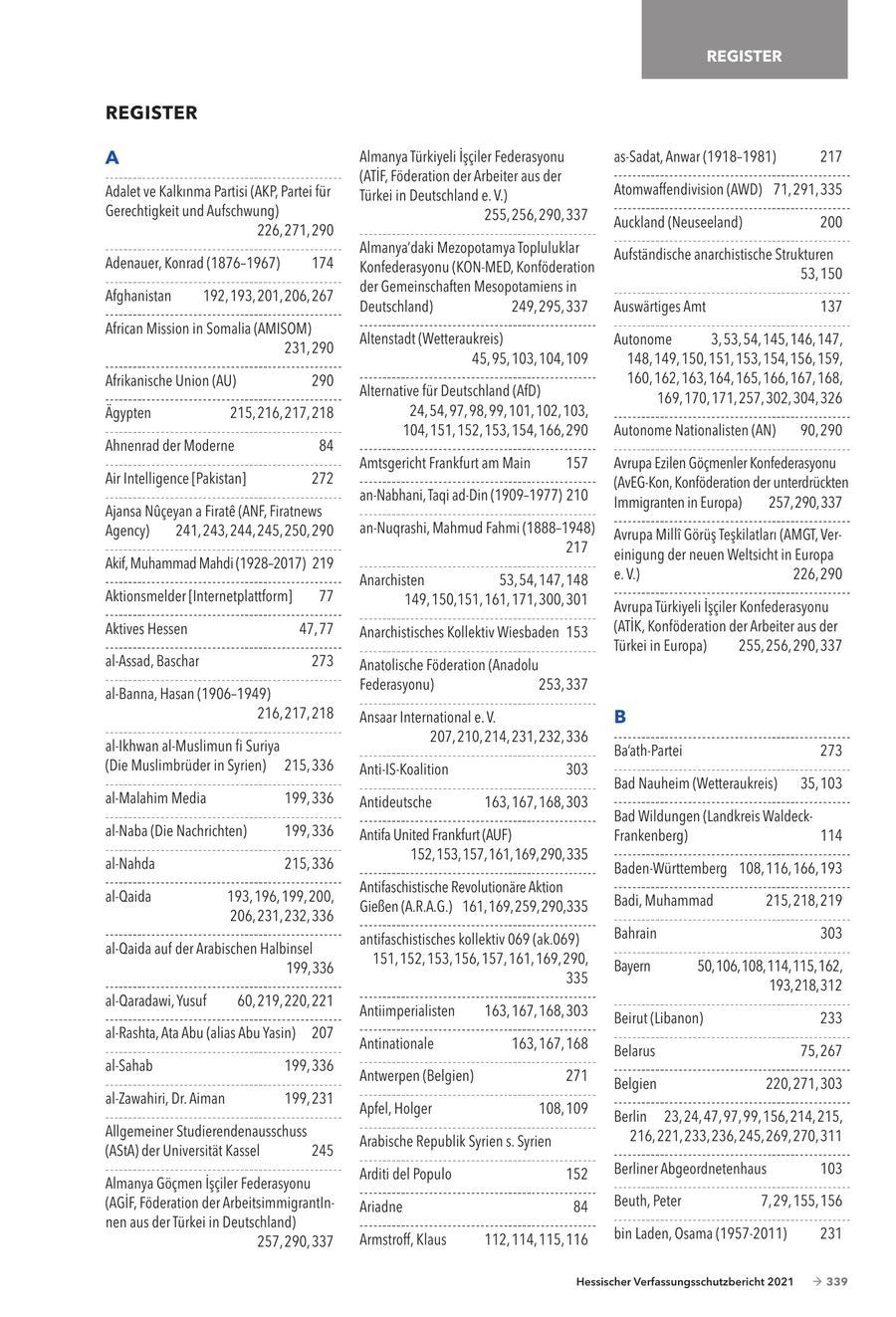 REGISTER

REGISTER

A

Adalet ve Kalkınma Partisi (AKP, Partei für Gerechtigkeit und Aufschwung) 226, 271, 290

Adenauer, Konrad (1876–1967) 174

Afghanistan 192, 193, 201, 206, 267

African Mission in Somalia (AMISOM) 231, 290

Afrikanische Union (AU) 290

Ägypten 215, 216, 217, 218

Ahnenrad der Moderne 84

Air Intelligence [Pakistan] 272

Ajansa Nûçeyan a Firatê (ANF, Firatnews Agency) 241, 243, 244, 245, 250, 290

Akif, Muhammad Mahdi (1928–2017) 219

Aktionsmelder [Internetplattform] 77

Aktives Hessen 47, 77

al-Assad, Baschar 273

al-Banna, Hasan (1906–1949) 216, 217, 218

al-Ikhwan al-Muslimun fi Suriya (Die Muslimbrüder in Syrien) 215, 336

al-Malahim Media 199, 336

al-Naba (Die Nachrichten) 199, 336

al-Nahda 215, 336

al-Qaida 193, 196, 199, 200, 206, 231, 232, 336

al-Qaida auf der Arabischen Halbinsel 199, 336

al-Qaradawi, Yusuf 60, 219, 220, 221

al-Rashta, Ata Abu (alias Abu Yasin) 207

al-Sahab 199, 336

al-Zawahiri, Dr. Aiman 199, 231

Allgemeiner Studierendenausschuss (AStA) der Universität Kassel 245

Almanya Göçmen İşçiler Federasyonu (AGİF, Föderation der ArbeitsimmigrantInnen aus der Türkei in Deutschland) 257, 290, 337

Almanya Türkiyeli İşçiler Federasyonu (ATİF, Föderation der Arbeiter aus der Türkei in Deutschland e. V.) 255, 256, 290, 337

Almanya'daki Mezopotamya Topluluklar Konfederasyonu (KON-MED, Konföderation der Gemeinschaften Mesopotamiens in Deutschland) 249, 295, 337

Altenstadt (Wetteraukreis) 45, 95, 103, 104, 109

Alternative für Deutschland (AfD) 24, 54, 97, 98, 99, 101, 102, 103, 104, 151, 152, 153, 154, 166, 290

Amtsgericht Frankfurt am Main 157

an-Nabhani, Taqi ad-Din (1909–1977) 210

an-Nuqrashi, Mahmud Fahmi (1888–1948) 217

Anarchisten 53, 54, 147, 148 149, 150, 151, 161, 171, 300, 301

Anarchistisches Kollektiv Wiesbaden 153

Anatolische Föderation (Anadolu Federasyonu) 253, 337

Ansaar International e. V. 207, 210, 214, 231, 232, 336

Anti-IS-Koalition 303

Antideutsche 163, 167, 168, 303

Antifa United Frankfurt (AUF) 152, 153, 157, 161, 169, 290, 335

Antifaschistische Revolutionäre Aktion Gießen (A.R.A.G.) 161, 169, 259, 290, 335

antifaschistisches kollektiv 069 (ak.069) 151, 152, 153, 156, 157, 161, 169, 290, 335

Antiimperialisten 163, 167, 168, 303

Antinationale 163, 167, 168

Antwerpen (Belgien) 271

Apfel, Holger 108, 109

Arabische Republik Syrien s. Syrien

Arditi del Populo 152

Ariadne 84

Armstroff, Klaus 112, 114, 115, 116

as-Sadat, Anwar (1918–1981) 217

Atomwaffendivision (AWD) 71, 291, 335

Auckland (Neuseeland) 200

Aufständische anarchistische Strukturen 53, 150

Auswärtiges Amt 137

Autonome 3, 53, 54, 145, 146, 147, 148, 149, 150, 151, 153, 154, 156, 159, 160, 162, 163, 164, 165, 166, 167, 168, 169, 170, 171, 257, 302, 304, 326

Autonome Nationalisten (AN) 90, 290

Avrupa Ezilen Göçmenler Konfederasyonu (AvEG-Kon, Konföderation der unterdrückten Immigranten in Europa) 257, 290, 337

Avrupa Millî Görüş Teşkilatları (AMGT, Vereinigung der neuen Weltsicht in Europa e. V.) 226, 290

Avrupa Türkiyeli İşçiler Konfederasyonu (ATİK, Konföderation der Arbeiter aus der Türkei in Europa) 255, 256, 290, 337

B

Ba'ath-Partei 273

Bad Nauheim (Wetteraukreis) 35, 103

Bad Wildungen (Landkreis Waldeck-Frankenberg) 114

Baden-Württemberg 108, 116, 166, 193

Badi, Muhammad 215, 218, 219

Bahrain 303

Bayern 50, 106, 108, 114, 115, 162, 193, 218, 312

Beirut (Libanon) 233

Belarus 75, 267

Belgien 220, 271, 303

Berlin 23, 24, 47, 97, 99, 156, 214, 215, 216, 221, 233, 236, 245, 269, 270, 311

Berliner Abgeordnetenhaus 103

Beuth, Peter 7, 29, 155, 156

bin Laden, Osama (1957-2011) 231

Hessischer Verfassungsschutzbericht 2021 → 339